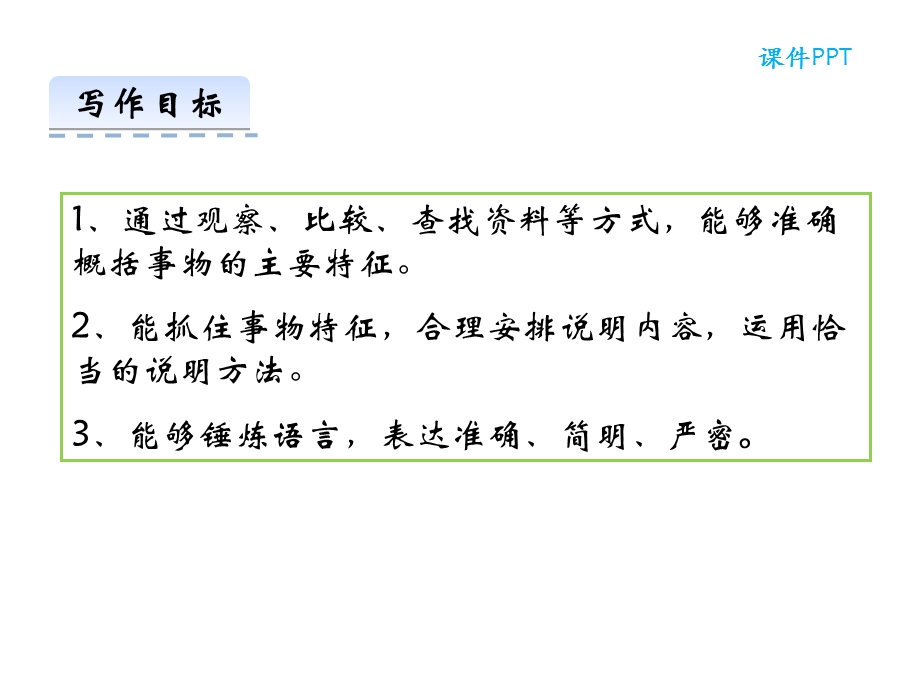 课件PPT

写作目标

1、通过观察、比较、查找资料等方式，能够准确概括事物的主要特征。

2、能抓住事物特征，合理安排说明内容，运用恰当的说明方法。

3、能够锤炼语言，表达准确、简明、严密。